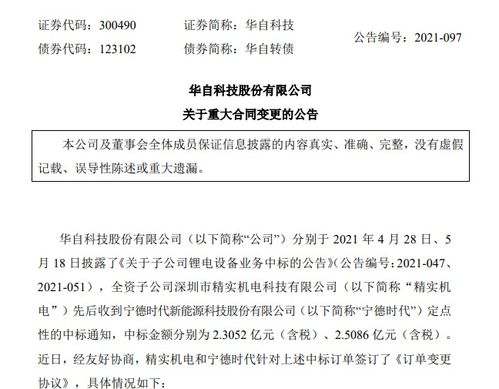 证券代码：300490　　证券简称：华自科技
债券代码：123102　　债券简称：华自转债　　公告编号：2021-097

华自科技股份有限公司
关于重大合同变更的公告

本公司及董事会全体成员保证信息披露的内容真实、准确、完整，没有虚假记载、误导性陈述或重大遗漏。

华自科技股份有限公司（以下简称“公司”）分别于 2021 年 4 月 28 日、5 月 18 日披露了《关于子公司锂电设备业务中标的公告》（公告编号：2021-047、2021-051），全资子公司深圳市精实机电科技有限公司（以下简称“精实机电”）先后收到宁德时代新能源科技股份有限公司（以下简称“宁德时代”）定点性的中标通知，中标金额分别为 2.3052 亿元（含税）、2.5086 亿元（含税）。近日，经友好协商，精实机电和宁德时代针对上述中标订单签订了《订单变更协议》，具体情况如下：